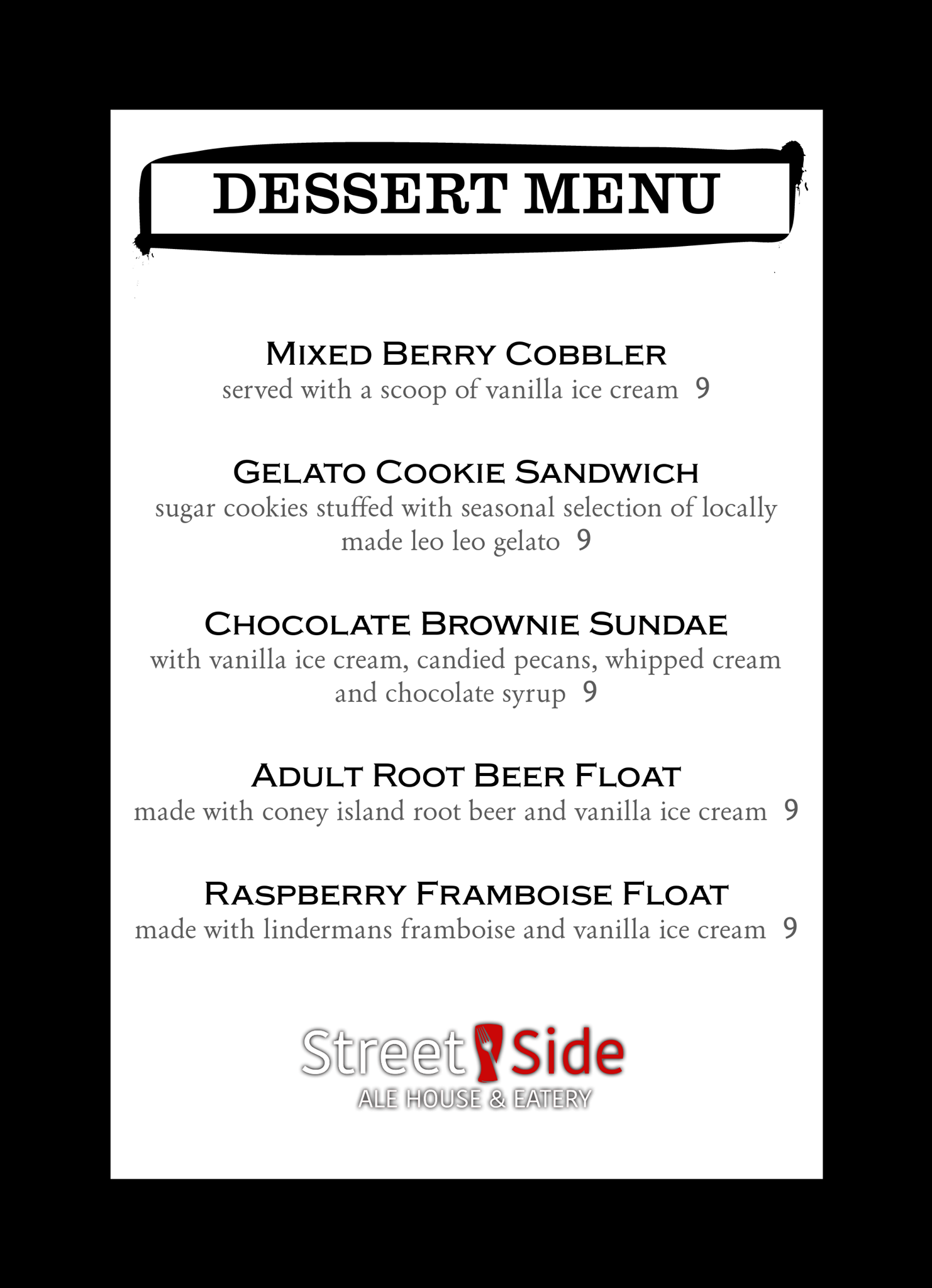 DESSERT MENU

Mixed Berry Cobbler
served with a scoop of vanilla ice cream 9

Gelato Cookie Sandwich
sugar cookies stuffed with seasonal selection of locally made leo leo gelato 9

Chocolate Brownie Sundae
with vanilla ice cream, candied pecans, whipped cream and chocolate syrup 9

Adult Root Beer Float
made with coney island root beer and vanilla ice cream 9

Raspberry Framboise Float
made with lindermans framboise and vanilla ice cream 9

Street Side
ALE HOUSE & EATERY